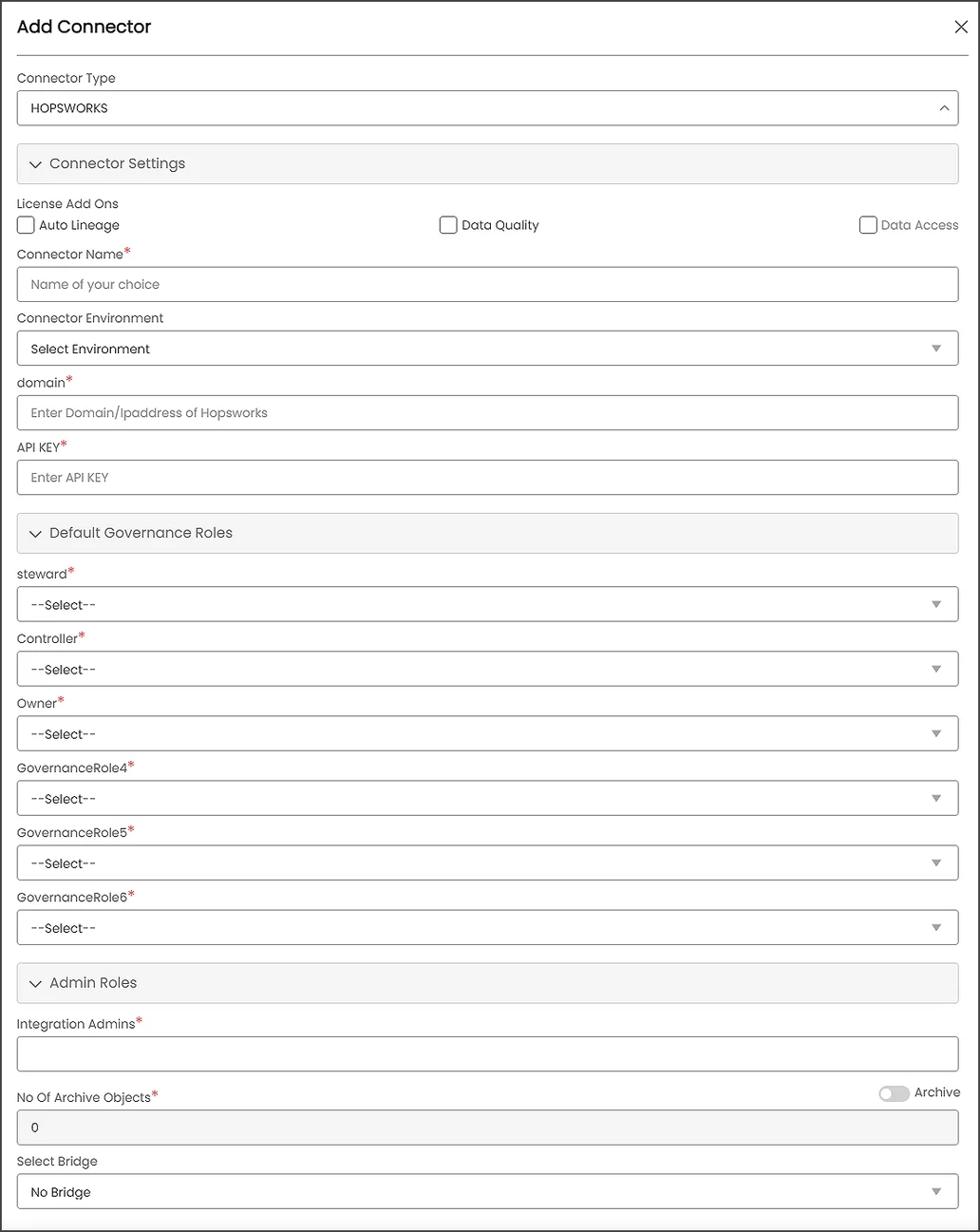 Add Connector

Connector Type

HOPSWORKS

Connector Settings

License Add Ons

Auto Lineage

Data Quality

Data Access

Connector Name*

Name of your choice

Connector Environment

Select Environment

domain*

Enter Domain/Ipaddress of Hopsworks

API KEY*

Enter API KEY

Default Governance Roles

steward*

--Select--

Controller*

--Select--

Owner*

--Select--

GovernanceRole4*

--Select--

GovernanceRole5*

--Select--

GovernanceRole6*

--Select--

Admin Roles

Integration Admins*

No Of Archive Objects*

Archive

0

Select Bridge

No Bridge